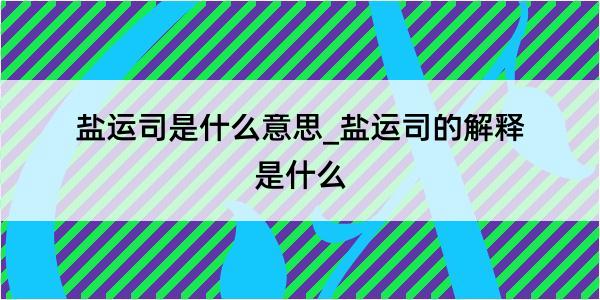 盐运司是什么意思_盐运司的解释是什么